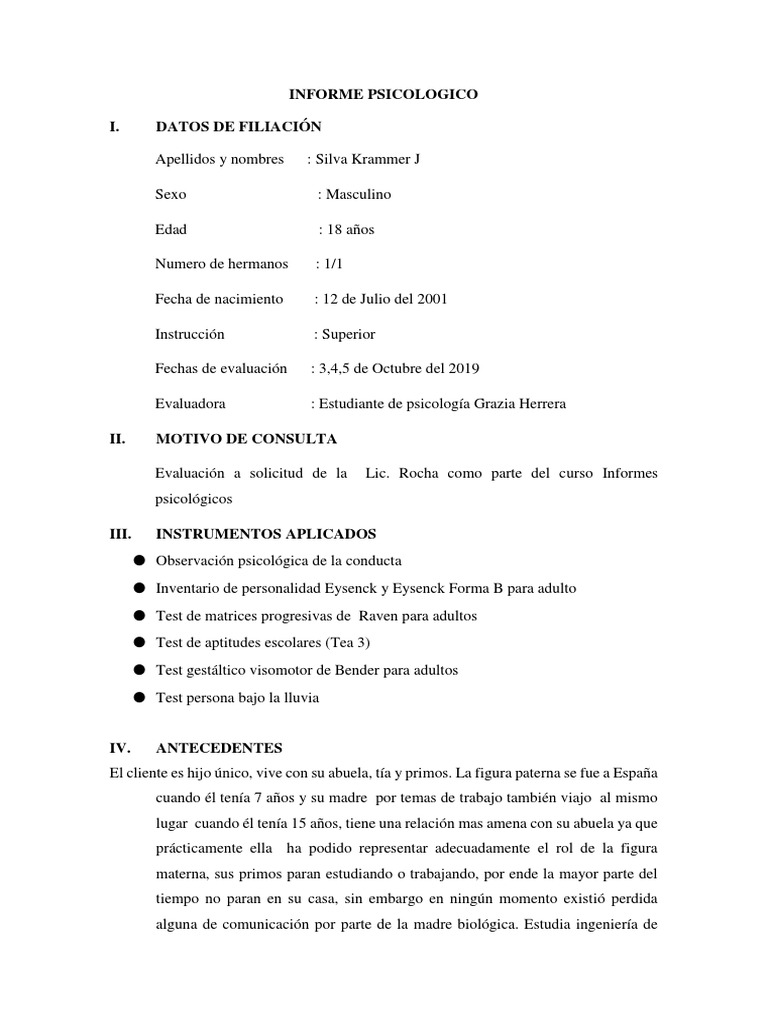 INFORME PSICOLOGICO

I. DATOS DE FILIACIÓN

Apellidos y nombres : Silva Krammer J

Sexo : Masculino

Edad : 18 años

Numero de hermanos : 1/1

Fecha de nacimiento : 12 de Julio del 2001

Instrucción : Superior

Fechas de evaluación : 3,4,5 de Octubre del 2019

Evaluadora : Estudiante de psicología Grazia Herrera

II. MOTIVO DE CONSULTA

Evaluación a solicitud de la Lic. Rocha como parte del curso Informes psicológicos

III. INSTRUMENTOS APLICADOS

● Observación psicológica de la conducta
● Inventario de personalidad Eysenck y Eysenck Forma B para adulto
● Test de matrices progresivas de Raven para adultos
● Test de aptitudes escolares (Tea 3)
● Test gestáltico visomotor de Bender para adultos
● Test persona bajo la lluvia

IV. ANTECEDENTES

El cliente es hijo único, vive con su abuela, tía y primos. La figura paterna se fue a España cuando él tenía 7 años y su madre por temas de trabajo también viajo al mismo lugar cuando él tenía 15 años, tiene una relación mas amena con su abuela ya que prácticamente ella ha podido representar adecuadamente el rol de la figura materna, sus primos paran estudiando o trabajando, por ende la mayor parte del tiempo no paran en su casa, sin embargo en ningún momento existió perdida alguna de comunicación por parte de la madre biológica. Estudia ingeniería de